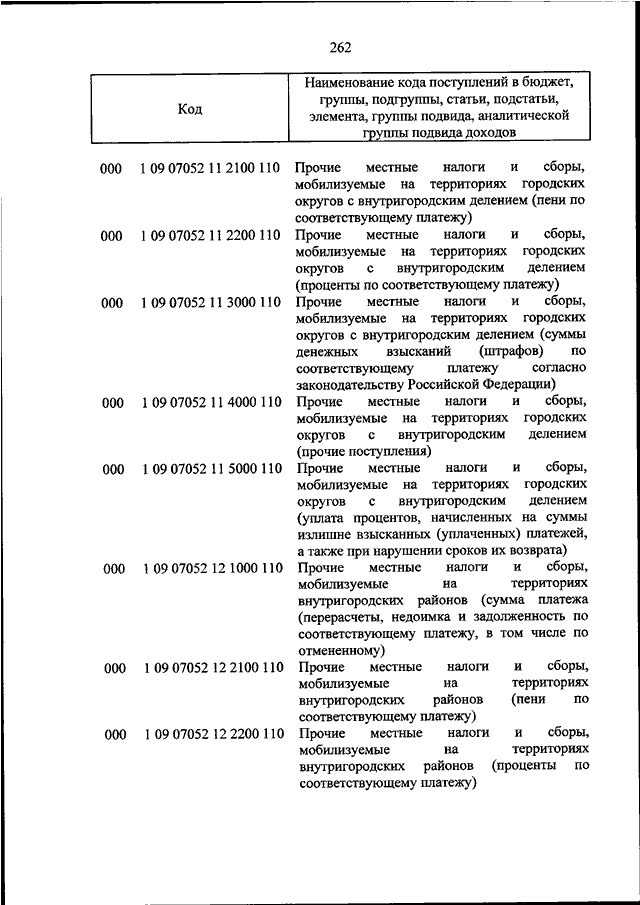 262

| Код | | Наименование кода поступлений в бюджет, группы, подгруппы, статьи, подстатьи, элемента, группы подвида, аналитической группы подвида доходов |
|---|---|---|
| 000 | 1 09 07052 11 2100 110 | Прочие местные налоги и сборы, мобилизуемые на территориях городских округов с внутригородским делением (пени по соответствующему платежу) |
| 000 | 1 09 07052 11 2200 110 | Прочие местные налоги и сборы, мобилизуемые на территориях городских округов с внутригородским делением (проценты по соответствующему платежу) |
| 000 | 1 09 07052 11 3000 110 | Прочие местные налоги и сборы, мобилизуемые на территориях городских округов с внутригородским делением (суммы денежных взысканий (штрафов) по соответствующему платежу согласно законодательству Российской Федерации) |
| 000 | 1 09 07052 11 4000 110 | Прочие местные налоги и сборы, мобилизуемые на территориях городских округов с внутригородским делением (прочие поступления) |
| 000 | 1 09 07052 11 5000 110 | Прочие местные налоги и сборы, мобилизуемые на территориях городских округов с внутригородским делением (уплата процентов, начисленных на суммы излишне взысканных (уплаченных) платежей, а также при нарушении сроков их возврата) |
| 000 | 1 09 07052 12 1000 110 | Прочие местные налоги и сборы, мобилизуемые на территориях внутригородских районов (сумма платежа (перерасчеты, недоимка и задолженность по соответствующему платежу, в том числе по отмененному) |
| 000 | 1 09 07052 12 2100 110 | Прочие местные налоги и сборы, мобилизуемые на территориях внутригородских районов (пени по соответствующему платежу) |
| 000 | 1 09 07052 12 2200 110 | Прочие местные налоги и сборы, мобилизуемые на территориях внутригородских районов (проценты по соответствующему платежу) |